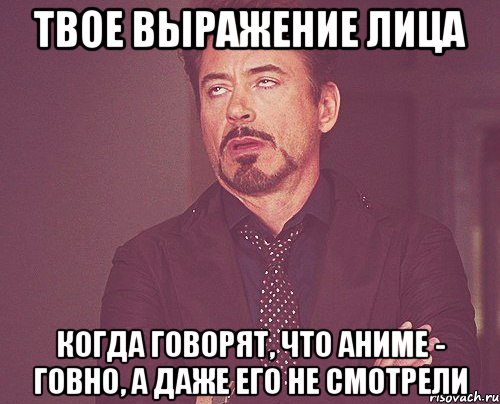 ТВОЕ ВЫРАЖЕНИЕ ЛИЦА

КОГДА ГОВОРЯТ, ЧТО АНИМЕ - ГОВНО, А ДАЖЕ ЕГО НЕ СМОТРЕЛИ

risovach.ru